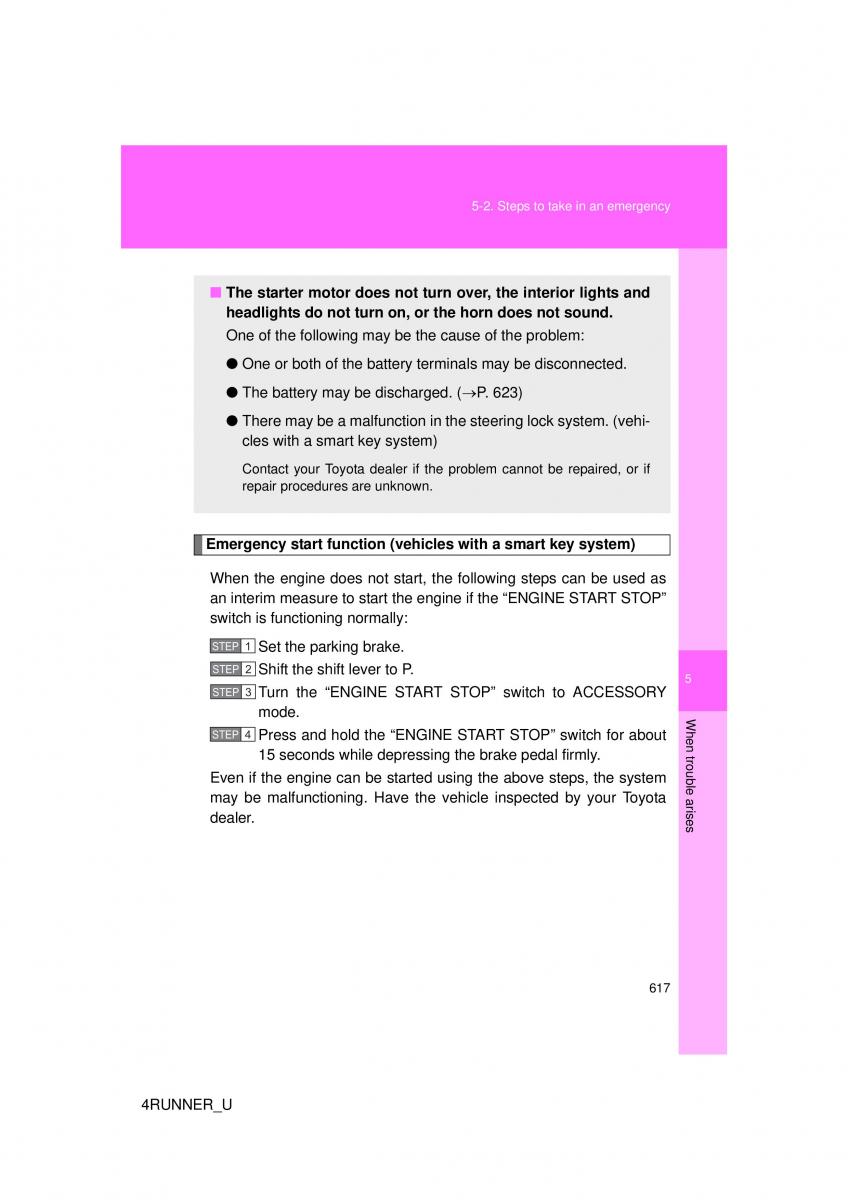 5-2. Steps to take in an emergency

■ The starter motor does not turn over, the interior lights and headlights do not turn on, or the horn does not sound.

One of the following may be the cause of the problem:

● One or both of the battery terminals may be disconnected.

● The battery may be discharged. (→P. 623)

● There may be a malfunction in the steering lock system. (vehicles with a smart key system)

Contact your Toyota dealer if the problem cannot be repaired, or if repair procedures are unknown.

Emergency start function (vehicles with a smart key system)

When the engine does not start, the following steps can be used as an interim measure to start the engine if the “ENGINE START STOP” switch is functioning normally:

STEP 1 Set the parking brake.

STEP 2 Shift the shift lever to P.

STEP 3 Turn the “ENGINE START STOP” switch to ACCESSORY mode.

STEP 4 Press and hold the “ENGINE START STOP” switch for about 15 seconds while depressing the brake pedal firmly.

Even if the engine can be started using the above steps, the system may be malfunctioning. Have the vehicle inspected by your Toyota dealer.

5

When trouble arises

617

4RUNNER_U